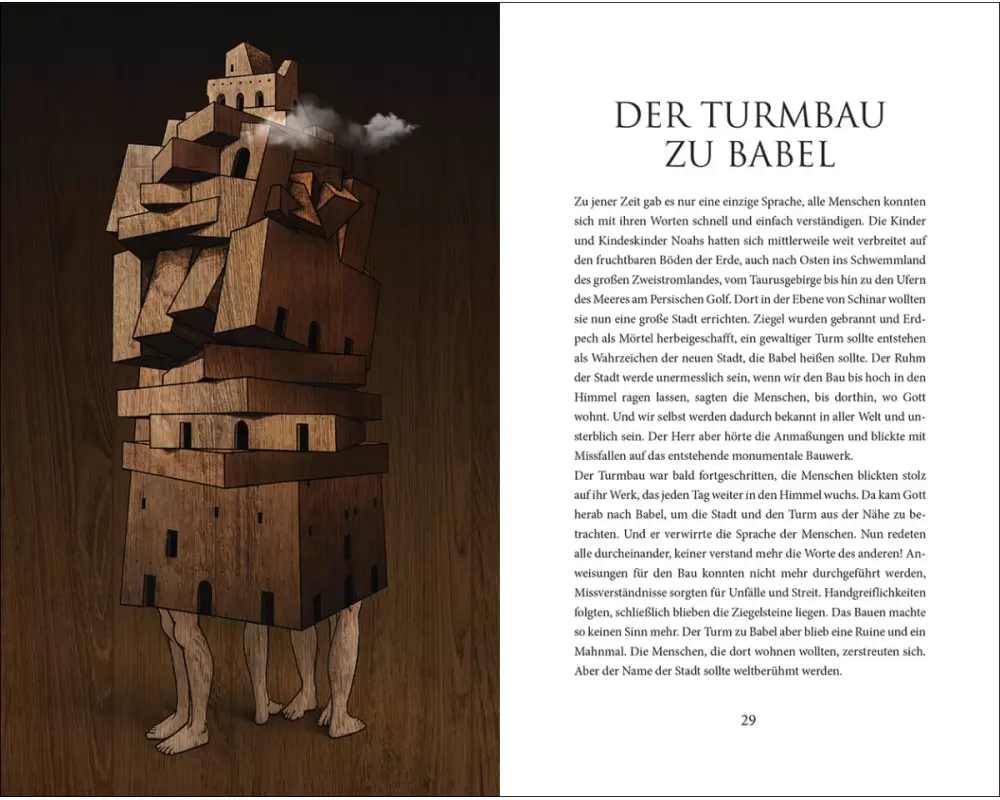 DER TURMBAU
ZU BABEL

Zu jener Zeit gab es nur eine einzige Sprache, alle Menschen konnten sich mit ihren Worten schnell und einfach verständigen. Die Kinder und Kindeskinder Noahs hatten sich mittlerweile weit verbreitet auf den fruchtbaren Böden der Erde, auch nach Osten ins Schwemmland des großen Zweistromlandes, vom Taurusgebirge bis hin zu den Ufern des Meeres am Persischen Golf. Dort in der Ebene von Schinar wollten sie nun eine große Stadt errichten. Ziegel wurden gebrannt und Erdpech als Mörtel herbeigeschafft, ein gewaltiger Turm sollte entstehen als Wahrzeichen der neuen Stadt, die Babel heißen sollte. Der Ruhm der Stadt werde unermesslich sein, wenn wir den Bau bis hoch in den Himmel ragen lassen, sagten die Menschen, bis dorthin, wo Gott wohnt. Und wir selbst werden dadurch bekannt in aller Welt und unsterblich sein. Der Herr aber hörte die Anmaßungen und blickte mit Missfallen auf das entstehende monumentale Bauwerk.

Der Turmbau war bald fortgeschritten, die Menschen blickten stolz auf ihr Werk, das jeden Tag weiter in den Himmel wuchs. Da kam Gott herab nach Babel, um die Stadt und den Turm aus der Nähe zu betrachten. Und er verwirrte die Sprache der Menschen. Nun redeten alle durcheinander, keiner verstand mehr die Worte des anderen! Anweisungen für den Bau konnten nicht mehr durchgeführt werden, Missverständnisse sorgten für Unfälle und Streit. Handgreiflichkeiten folgten, schließlich blieben die Ziegelsteine liegen. Das Bauen machte so keinen Sinn mehr. Der Turm zu Babel aber blieb eine Ruine und ein Mahnmal. Die Menschen, die dort wohnen wollten, zerstreuten sich. Aber der Name der Stadt sollte weltberühmt werden.

29